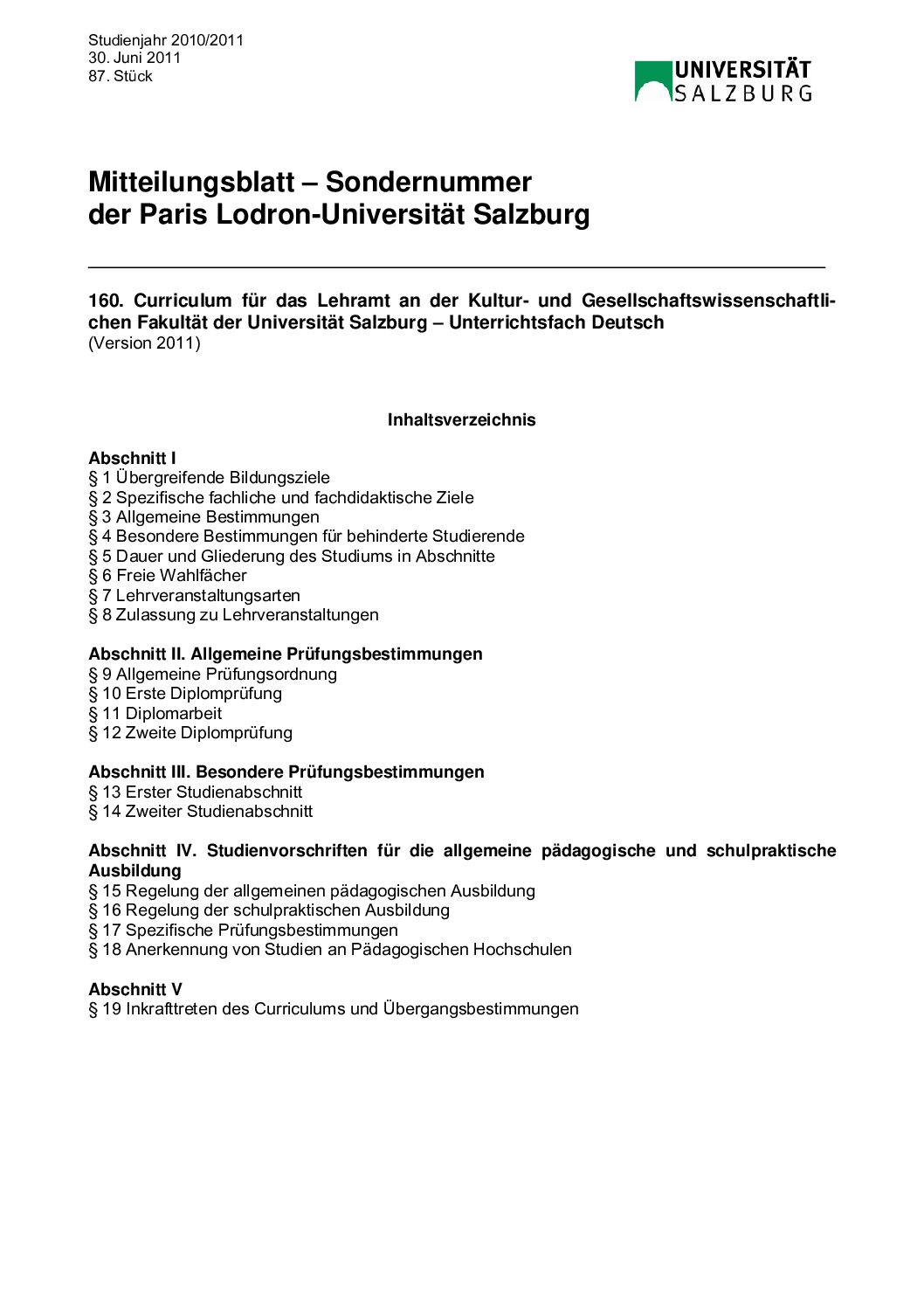 Studienjahr 2010/2011
30. Juni 2011
87. Stück

UNIVERSITÄT SALZBURG

Mitteilungsblatt – Sondernummer der Paris Lodron-Universität Salzburg

160. Curriculum für das Lehramt an der Kultur- und Gesellschaftswissenschaftlichen Fakultät der Universität Salzburg – Unterrichtsfach Deutsch
(Version 2011)

Inhaltsverzeichnis

Abschnitt I
§ 1 Übergreifende Bildungsziele
§ 2 Spezifische fachliche und fachdidaktische Ziele
§ 3 Allgemeine Bestimmungen
§ 4 Besondere Bestimmungen für behinderte Studierende
§ 5 Dauer und Gliederung des Studiums in Abschnitte
§ 6 Freie Wahlfächer
§ 7 Lehrveranstaltungsarten
§ 8 Zulassung zu Lehrveranstaltungen

Abschnitt II. Allgemeine Prüfungsbestimmungen
§ 9 Allgemeine Prüfungsordnung
§ 10 Erste Diplomprüfung
§ 11 Diplomarbeit
§ 12 Zweite Diplomprüfung

Abschnitt III. Besondere Prüfungsbestimmungen
§ 13 Erster Studienabschnitt
§ 14 Zweiter Studienabschnitt

Abschnitt IV. Studienvorschriften für die allgemeine pädagogische und schulpraktische Ausbildung
§ 15 Regelung der allgemeinen pädagogischen Ausbildung
§ 16 Regelung der schulpraktischen Ausbildung
§ 17 Spezifische Prüfungsbestimmungen
§ 18 Anerkennung von Studien an Pädagogischen Hochschulen

Abschnitt V
§ 19 Inkrafttreten des Curriculums und Übergangsbestimmungen